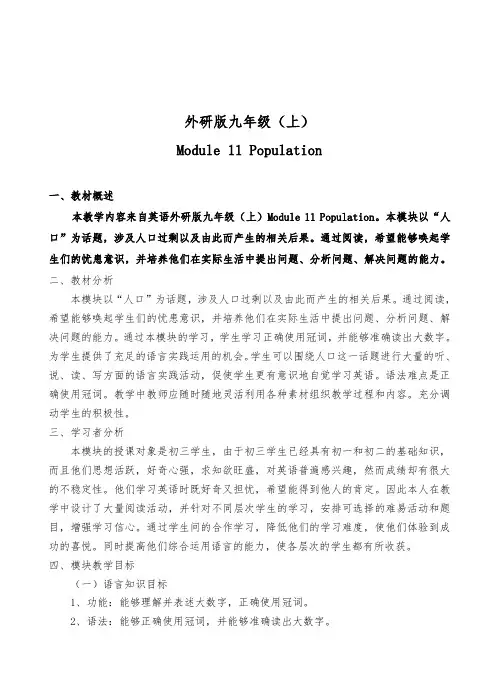 外研版九年级（上）

Module 11 Population

一、教材概述

本教学内容来自英语外研版九年级（上）Module 11 Population。本模块以“人口”为话题，涉及人口过剩以及由此而产生的相关后果。通过阅读，希望能够唤起学生们的忧患意识，并培养他们在实际生活中提出问题、分析问题、解决问题的能力。

二、教材分析

本模块以“人口”为话题，涉及人口过剩以及由此而产生的相关后果。通过阅读，希望能够唤起学生们的忧患意识，并培养他们在实际生活中提出问题、分析问题、解决问题的能力。通过本模块的学习，学生学习正确使用冠词，并能够准确读出大数字。为学生提供了充足的语言实践运用的机会。学生可以围绕人口这一话题进行大量的听、说、读、写方面的语言实践活动，促使学生更有意识地自觉学习英语。语法难点是正确使用冠词。教学中教师应随时随地灵活利用各种素材组织教学过程和内容。充分调动学生的积极性。

三、学习者分析

本模块的授课对象是初三学生，由于初三学生已经具有初一和初二的基础知识，而且他们思想活跃，好奇心强，求知欲旺盛，对英语普遍感兴趣，然而成绩却有很大的不稳定性。他们学习英语时既好奇又担忧，希望能得到他人的肯定。因此本人在教学中设计了大量阅读活动，并针对不同层次学生的学习，安排可选择的难易活动和题目，增强学习信心。通过学生间的合作学习，降低他们的学习难度，使他们体验到成功的喜悦。同时提高他们综合运用语言的能力，使各层次的学生都有所收获。

四、模块教学目标

（一）语言知识目标

1、功能：能够理解并表述大数字，正确使用冠词。

2、语法：能够正确使用冠词，并能够准确读出大数字。